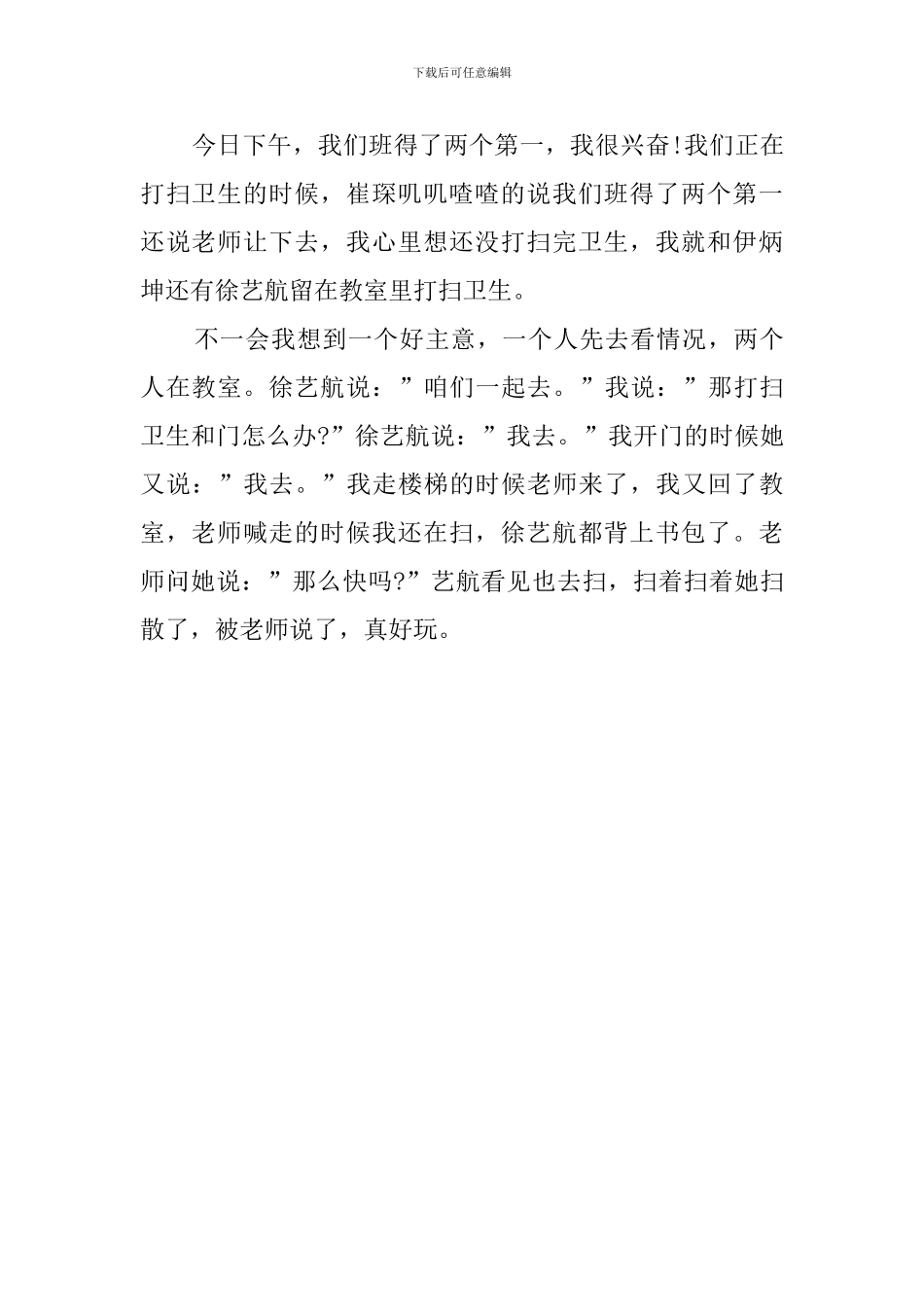 下载后可任意编辑

今日下午，我们班得了两个第一，我很兴奋!我们正在打扫卫生的时候，崔琛叽叽喳喳的说我们班得了两个第一还说老师让下去，我心里想还没打扫完卫生，我就和伊炳坤还有徐艺航留在教室里打扫卫生。

不一会我想到一个好主意，一个人先去看情况，两个人在教室。徐艺航说：”咱们一起去。”我说：”那打扫卫生和门怎么办?”徐艺航说：”我去。”我开门的时候她又说：”我去。”我走楼梯的时候老师来了，我又回了教室，老师喊走的时候我还在扫，徐艺航都背上书包了。老师问她说：”那么快吗?”艺航看见也去扫，扫着扫着她扫散了，被老师说了，真好玩。